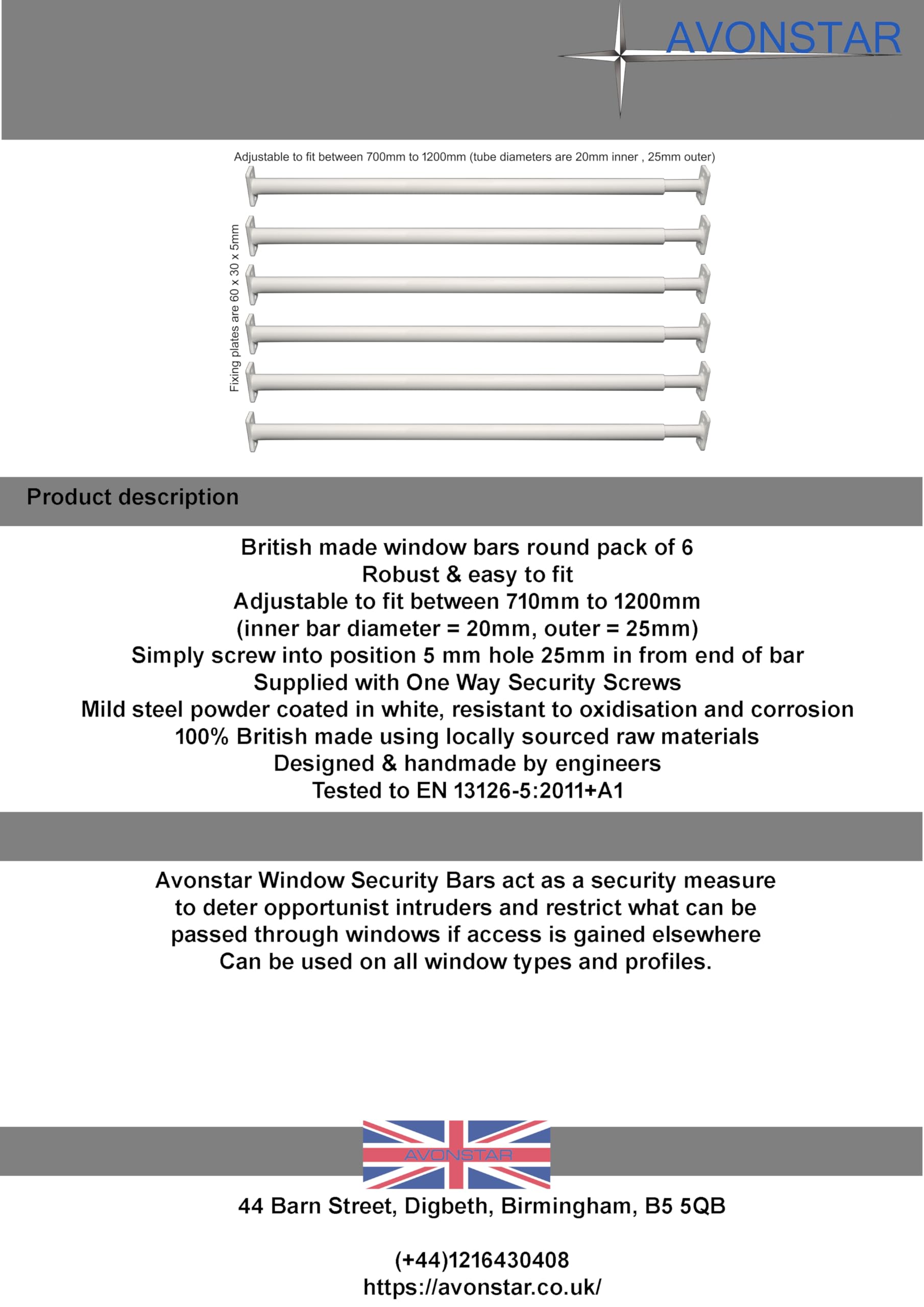 AVONSTAR

Adjustable to fit between 700mm to 1200mm (tube diameters are 20mm inner , 25mm outer)

Fixing plates are 60 x 30 x 5mm

Product description

British made window bars round pack of 6
Robust & easy to fit
Adjustable to fit between 710mm to 1200mm
(inner bar diameter = 20mm, outer = 25mm)
Simply screw into position 5 mm hole 25mm in from end of bar
Supplied with One Way Security Screws
Mild steel powder coated in white, resistant to oxidisation and corrosion
100% British made using locally sourced raw materials
Designed & handmade by engineers
Tested to EN 13126-5:2011+A1

Avonstar Window Security Bars act as a security measure to deter opportunist intruders and restrict what can be passed through windows if access is gained elsewhere
Can be used on all window types and profiles.

AVONSTAR

44 Barn Street, Digbeth, Birmingham, B5 5QB

(+44)1216430408
https://avonstar.co.uk/